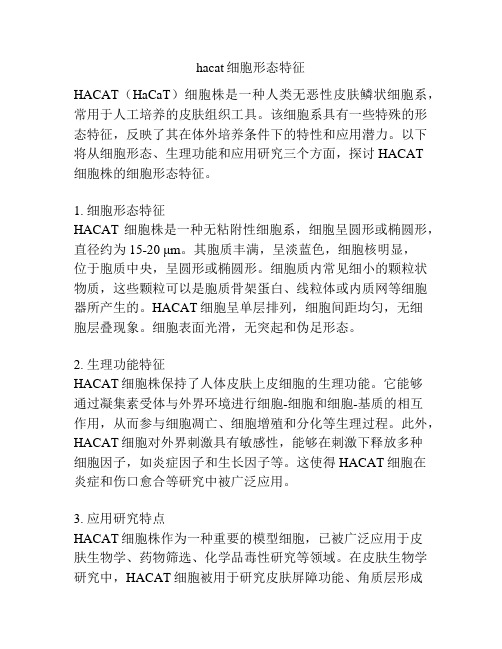 hacat 细胞形态特征

HACAT（HaCaT）细胞株是一种人类无恶性皮肤鳞状细胞系，常用于人工培养的皮肤组织工具。该细胞系具有一些特殊的形态特征，反映了其在体外培养条件下的特性和应用潜力。以下将从细胞形态、生理功能和应用研究三个方面，探讨 HACAT 细胞株的细胞形态特征。

1. 细胞形态特征
HACAT 细胞株是一种无粘附性细胞系，细胞呈圆形或椭圆形，直径约为 15-20 μm。其胞质丰满，呈淡蓝色，细胞核明显，位于胞质中央，呈圆形或椭圆形。细胞质内常见细小的颗粒状物质，这些颗粒可以是胞质骨架蛋白、线粒体或内质网等细胞器所产生的。HACAT 细胞呈单层排列，细胞间距均匀，无细胞层叠现象。细胞表面光滑，无突起和伪足形态。

2. 生理功能特征
HACAT 细胞株保持了人体皮肤上皮细胞的生理功能。它能够通过凝集素受体与外界环境进行细胞-细胞和细胞-基质的相互作用，从而参与细胞凋亡、细胞增殖和分化等生理过程。此外，HACAT 细胞对外界刺激具有敏感性，能够在刺激下释放多种细胞因子，如炎症因子和生长因子等。这使得 HACAT 细胞在炎症和伤口愈合等研究中被广泛应用。

3. 应用研究特点
HACAT 细胞株作为一种重要的模型细胞，已被广泛应用于皮肤生物学、药物筛选、化学品毒性研究等领域。在皮肤生物学研究中，HACAT 细胞被用于研究皮肤屏障功能、角质层形成